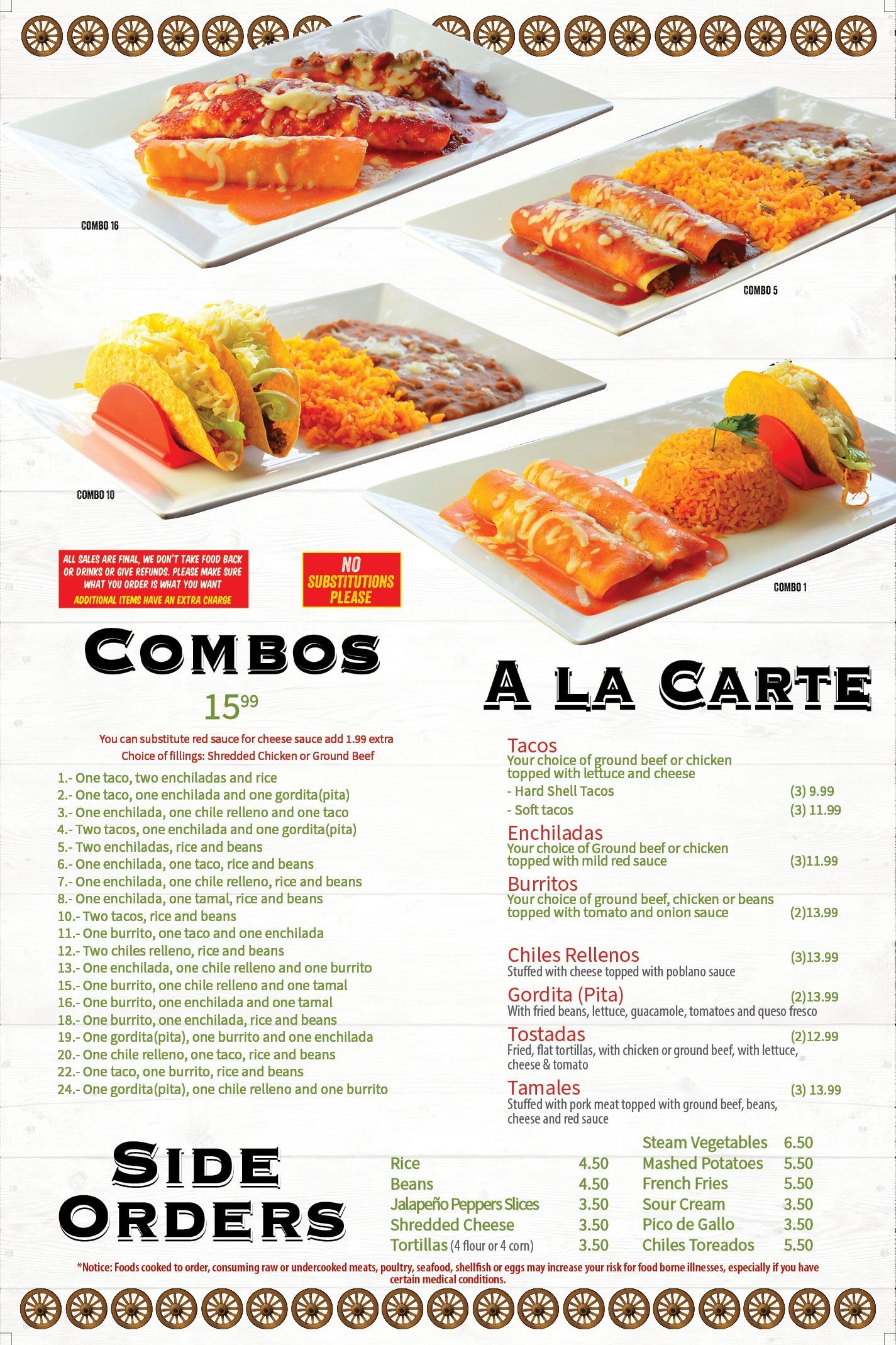 COMBO 16

COMBO 5

COMBO 10

COMBO 1

ALL SALES ARE FINAL, WE DON'T TAKE FOOD BACK OR DRINKS OR GIVE REFUNDS. PLEASE MAKE SURE WHAT YOU ORDER IS WHAT YOU WANT
ADDITIONAL ITEMS HAVE AN EXTRA CHARGE

NO SUBSTITUTIONS PLEASE

COMBOS

$15^{99}$

You can substitute red sauce for cheese sauce add 1.99 extra
Choice of fillings: Shredded Chicken or Ground Beef

1.- One taco, two enchiladas and rice
2.- One taco, one enchilada and one gordita(pita)
3.- One enchilada, one chile relleno and one taco
4.- Two tacos, one enchilada and one gordita(pita)
5.- Two enchiladas, rice and beans
6.- One enchilada, one taco, rice and beans
7.- One enchilada, one chile relleno, rice and beans
8.- One enchilada, one tamal, rice and beans
10.- Two tacos, rice and beans
11.- One burrito, one taco and one enchilada
12.- Two chiles relleno, rice and beans
13.- One enchilada, one chile relleno and one burrito
15.- One burrito, one chile relleno and one tamal
16.- One burrito, one enchilada and one tamal
18.- One burrito, one enchilada, rice and beans
19.- One gordita(pita), one burrito and one enchilada
20.- One chile relleno, one taco, rice and beans
22.- One taco, one burrito, rice and beans
24.- One gordita(pita), one chile relleno and one burrito

A LA CARTE

Tacos
Your choice of ground beef or chicken topped with lettuce and cheese
- Hard Shell Tacos (3) 9.99
- Soft tacos (3) 11.99

Enchiladas
Your choice of Ground beef or chicken topped with mild red sauce (3)11.99

Burritos
Your choice of ground beef, chicken or beans topped with tomato and onion sauce (2)13.99

Chiles Rellenos (3)13.99
Stuffed with cheese topped with poblano sauce

Gordita (Pita) (2)13.99
With fried beans, lettuce, guacamole, tomatoes and queso fresco

Tostadas (2)12.99
Fried, flat tortillas, with chicken or ground beef, with lettuce, cheese & tomato

Tamales (3) 13.99
Stuffed with pork meat topped with ground beef, beans, cheese and red sauce

SIDE ORDERS

Rice 4.50
Beans 4.50
Jalapeño Peppers Slices 3.50
Shredded Cheese 3.50
Tortillas (4 flour or 4 corn) 3.50

Steam Vegetables 6.50
Mashed Potatoes 5.50
French Fries 5.50
Sour Cream 3.50
Pico de Gallo 3.50
Chiles Toreados 5.50

*Notice: Foods cooked to order, consuming raw or undercooked meats, poultry, seafood, shellfish or eggs may increase your risk for food borne illnesses, especially if you have certain medical conditions.